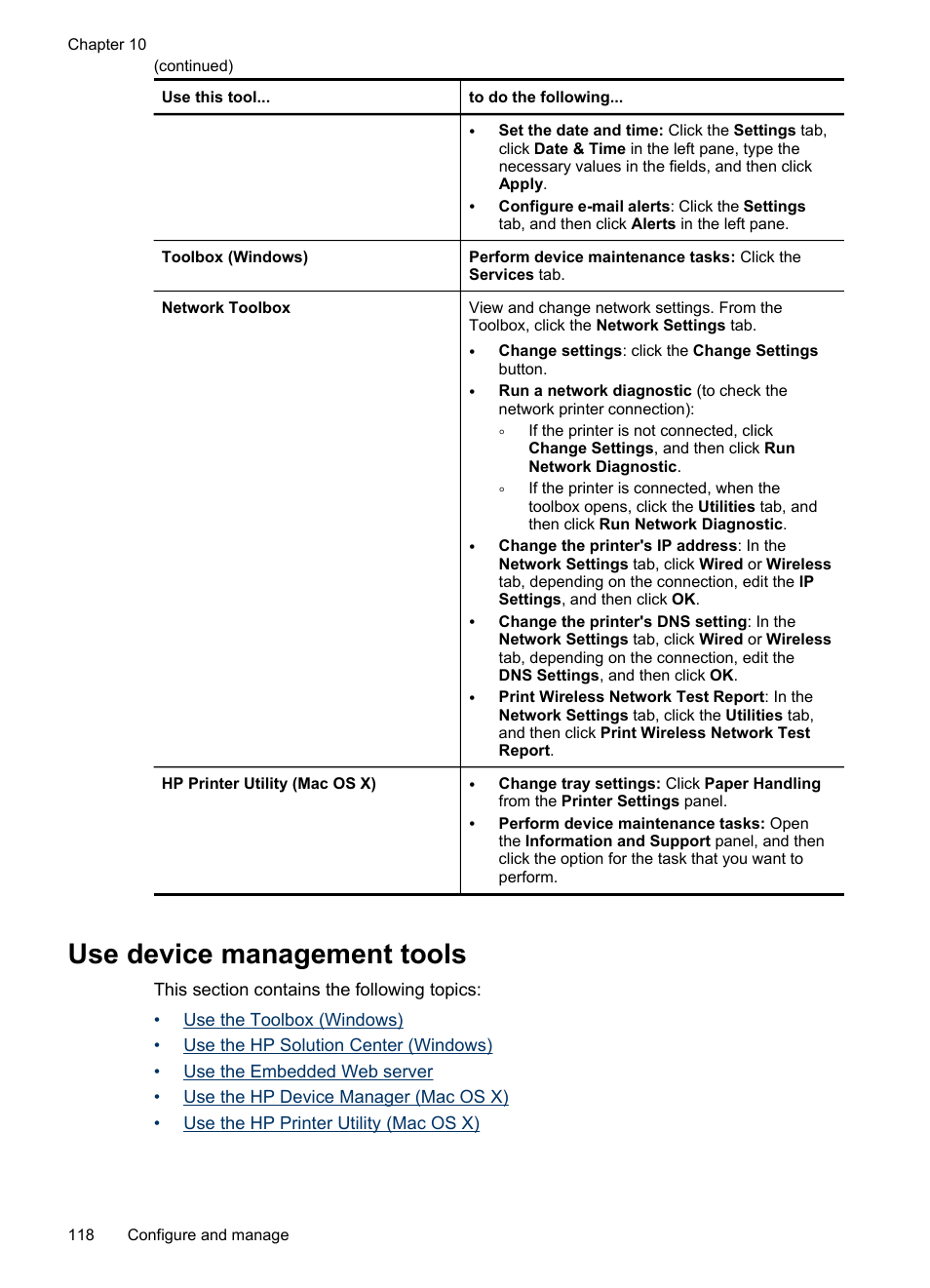 Chapter 10

(continued)

| Use this tool... | to do the following... |
|---|---|
| | • Set the date and time: Click the Settings tab, click Date & Time in the left pane, type the necessary values in the fields, and then click Apply. • Configure e-mail alerts: Click the Settings tab, and then click Alerts in the left pane. |
| Toolbox (Windows) | Perform device maintenance tasks: Click the Services tab. |
| Network Toolbox | View and change network settings. From the Toolbox, click the Network Settings tab. • Change settings: click the Change Settings button. • Run a network diagnostic (to check the network printer connection): ◦ If the printer is not connected, click Change Settings, and then click Run Network Diagnostic. ◦ If the printer is connected, when the toolbox opens, click the Utilities tab, and then click Run Network Diagnostic. • Change the printer's IP address: In the Network Settings tab, click Wired or Wireless tab, depending on the connection, edit the IP Settings, and then click OK. • Change the printer's DNS setting: In the Network Settings tab, click Wired or Wireless tab, depending on the connection, edit the DNS Settings, and then click OK. • Print Wireless Network Test Report: In the Network Settings tab, click the Utilities tab, and then click Print Wireless Network Test Report. |
| HP Printer Utility (Mac OS X) | • Change tray settings: Click Paper Handling from the Printer Settings panel. • Perform device maintenance tasks: Open the Information and Support panel, and then click the option for the task that you want to perform. |

Use device management tools

This section contains the following topics:

• Use the Toolbox (Windows)
• Use the HP Solution Center (Windows)
• Use the Embedded Web server
• Use the HP Device Manager (Mac OS X)
• Use the HP Printer Utility (Mac OS X)

118 Configure and manage